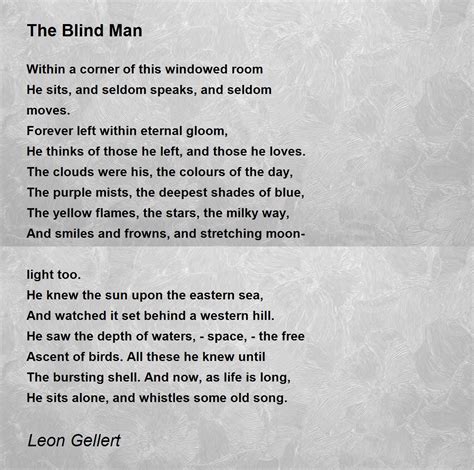 The Blind Man

Within a corner of this windowed room
He sits, and seldom speaks, and seldom moves.
Forever left within eternal gloom,
He thinks of those he left, and those he loves.
The clouds were his, the colours of the day,
The purple mists, the deepest shades of blue,
The yellow flames, the stars, the milky way,
And smiles and frowns, and stretching moonlight too.
He knew the sun upon the eastern sea,
And watched it set behind a western hill.
He saw the depth of waters, - space, - the free
Ascent of birds. All these he knew until
The bursting shell. And now, as life is long,
He sits alone, and whistles some old song.

Leon Gellert